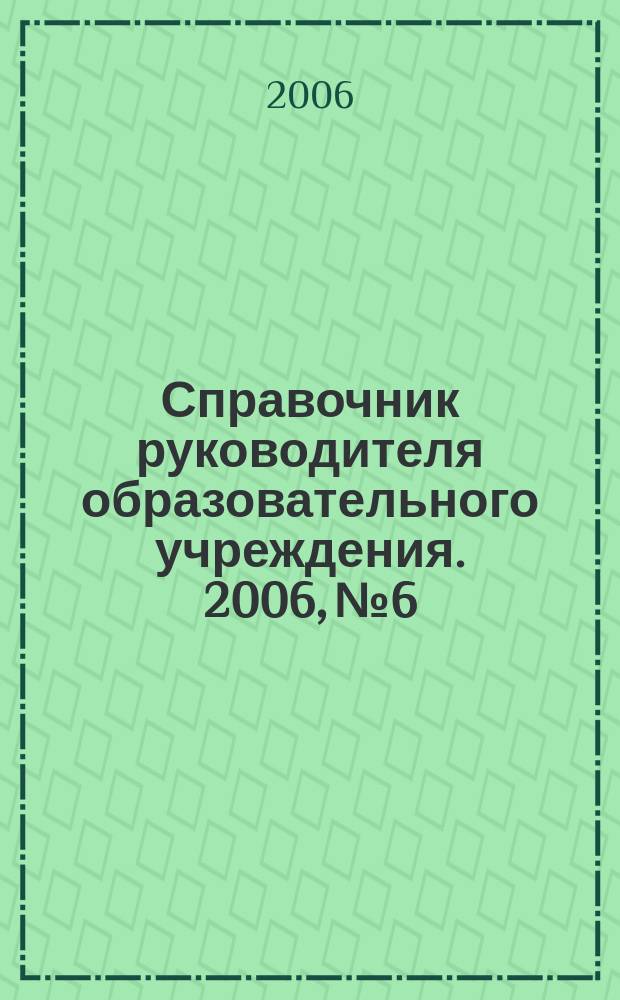 2006

Справочник руководителя образовательного учреждения. 2006, №6